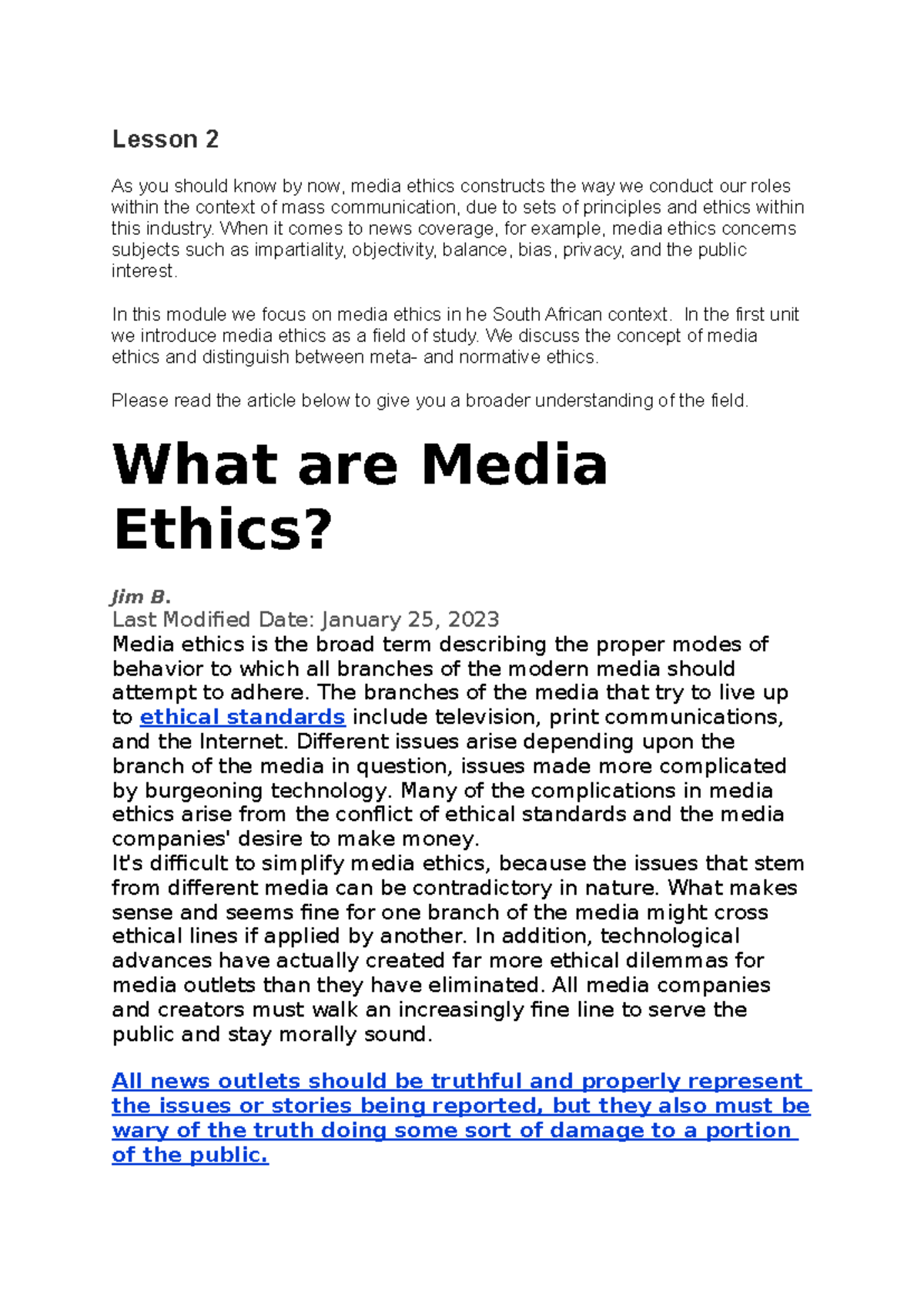 Lesson 2

As you should know by now, media ethics constructs the way we conduct our roles within the context of mass communication, due to sets of principles and ethics within this industry. When it comes to news coverage, for example, media ethics concerns subjects such as impartiality, objectivity, balance, bias, privacy, and the public interest.

In this module we focus on media ethics in he South African context. In the first unit we introduce media ethics as a field of study. We discuss the concept of media ethics and distinguish between meta- and normative ethics.

Please read the article below to give you a broader understanding of the field.

What are Media Ethics?

Jim B.
Last Modified Date: January 25, 2023
Media ethics is the broad term describing the proper modes of behavior to which all branches of the modern media should attempt to adhere. The branches of the media that try to live up to ethical standards include television, print communications, and the Internet. Different issues arise depending upon the branch of the media in question, issues made more complicated by burgeoning technology. Many of the complications in media ethics arise from the conflict of ethical standards and the media companies' desire to make money.
It's difficult to simplify media ethics, because the issues that stem from different media can be contradictory in nature. What makes sense and seems fine for one branch of the media might cross ethical lines if applied by another. In addition, technological advances have actually created far more ethical dilemmas for media outlets than they have eliminated. All media companies and creators must walk an increasingly fine line to serve the public and stay morally sound.

All news outlets should be truthful and properly represent the issues or stories being reported, but they also must be wary of the truth doing some sort of damage to a portion of the public.